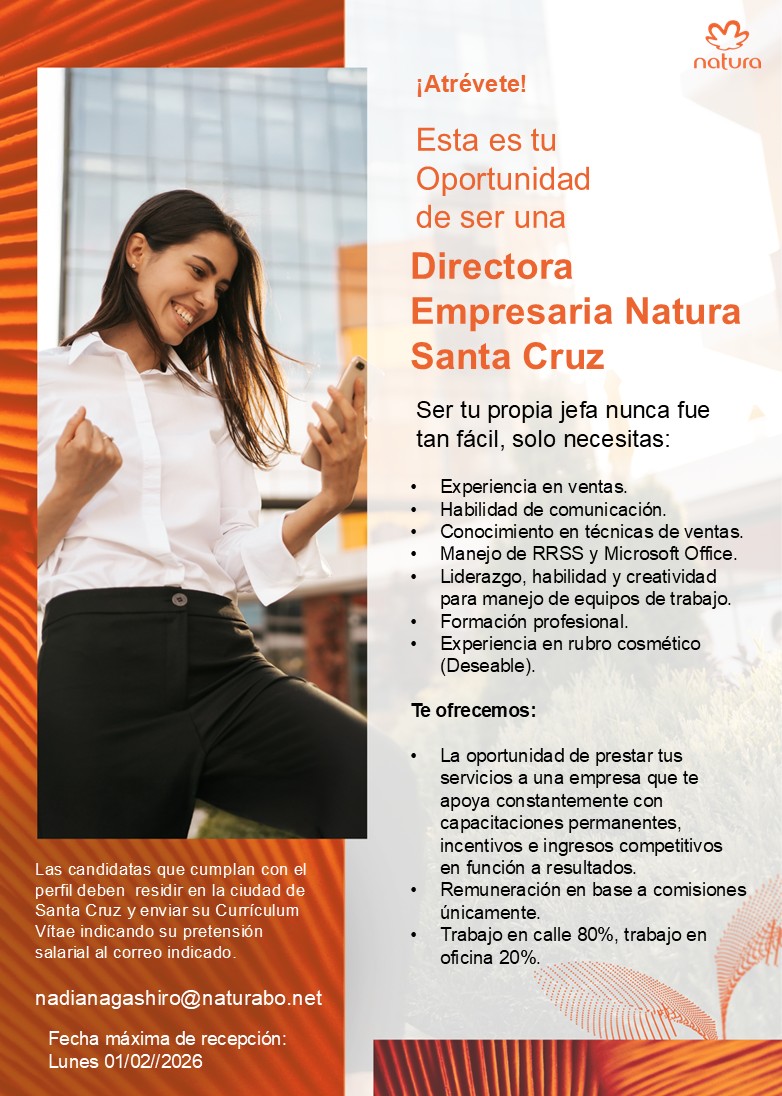 natura

¡Atrévete!

Esta es tu Oportunidad de ser una

Directora Empresaria Natura Santa Cruz

Ser tu propia jefa nunca fue tan fácil, solo necesitas:

• Experiencia en ventas.
• Habilidad de comunicación.
• Conocimiento en técnicas de ventas.
• Manejo de RRSS y Microsoft Office.
• Liderazgo, habilidad y creatividad para manejo de equipos de trabajo.
• Formación profesional.
• Experiencia en rubro cosmético (Deseable).

Te ofrecemos:

• La oportunidad de prestar tus servicios a una empresa que te apoya constantemente con capacitaciones permanentes, incentivos e ingresos competitivos en función a resultados.
• Remuneración en base a comisiones únicamente.
• Trabajo en calle 80%, trabajo en oficina 20%.

Las candidatas que cumplan con el perfil deben residir en la ciudad de Santa Cruz y enviar su Currículum Vítae indicando su pretensión salarial al correo indicado.

nadianagashiro@naturabo.net

Fecha máxima de recepción:
Lunes 01/02//2026